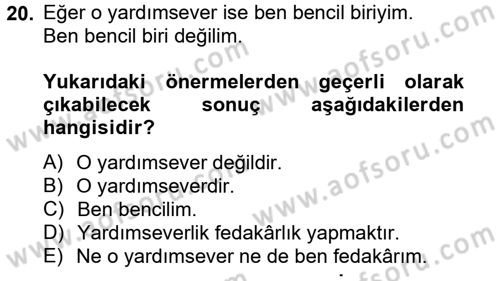 20. Eğer o yardımsever ise ben bencil biriyim. Ben bencil biri değilim.

Yukarıdaki önermelerden geçerli olarak çıkabilecek sonuç aşağıdakilerden hangisidir?

A) O yardımsever değildir.
B) O yardımseverdir.
C) Ben bencilim.
D) Yardımseverlik fedakârlık yapmaktır.
E) Ne o yardımsever ne de ben fedakârım.

www.aofsoru.com